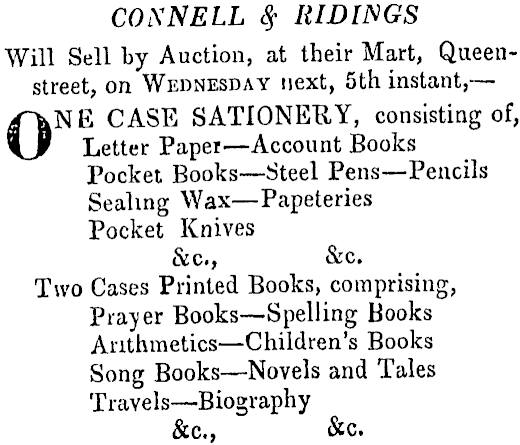 CONNELL & RIDINGS

Will Sell by Auction, at their Mart, Queen-street, on WEDNESDAY next, 5th instant,—

ONE CASE SATIONERY, consisting of,
Letter Paper—Account Books
Pocket Books—Steel Pens—Pencils
Sealing Wax—Papeteries
Pocket Knives
&c., &c.
Two Cases Printed Books, comprising,
Prayer Books—Spelling Books
Arithmetics—Children's Books
Song Books—Novels and Tales
Travels—Biography
&c., &c.